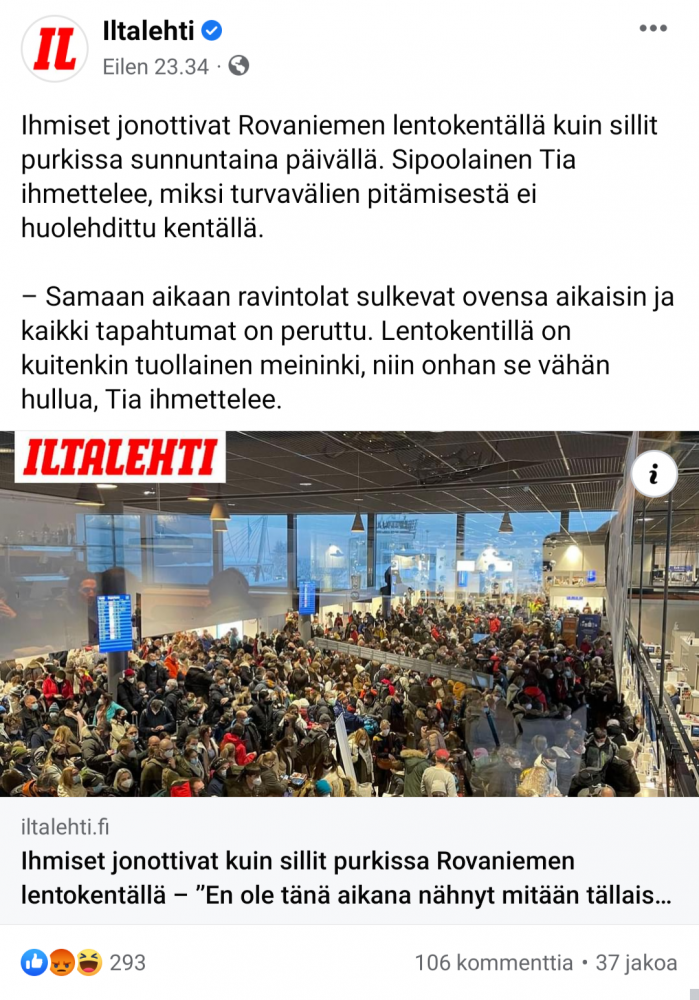 IL

Iltalehti
Eilen 23.34 ·

Ihmiset jonottivat Rovaniemen lentokentällä kuin sillit purkissa sunnuntaina päivällä. Sipoolainen Tia ihmettelee, miksi turvavälien pitämisestä ei huolehdittu kentällä.

– Samaan aikaan ravintolat sulkevat ovensa aikaisin ja kaikki tapahtumat on peruttu. Lentokentillä on kuitenkin tuollainen meininki, niin onhan se vähän hullua, Tia ihmettelee.

ILTALEHTI

i

iltalehti.fi
Ihmiset jonottivat kuin sillit purkissa Rovaniemen lentokentällä – ”En ole tänä aikana nähnyt mitään tällais...

293
106 kommenttia • 37 jakoa